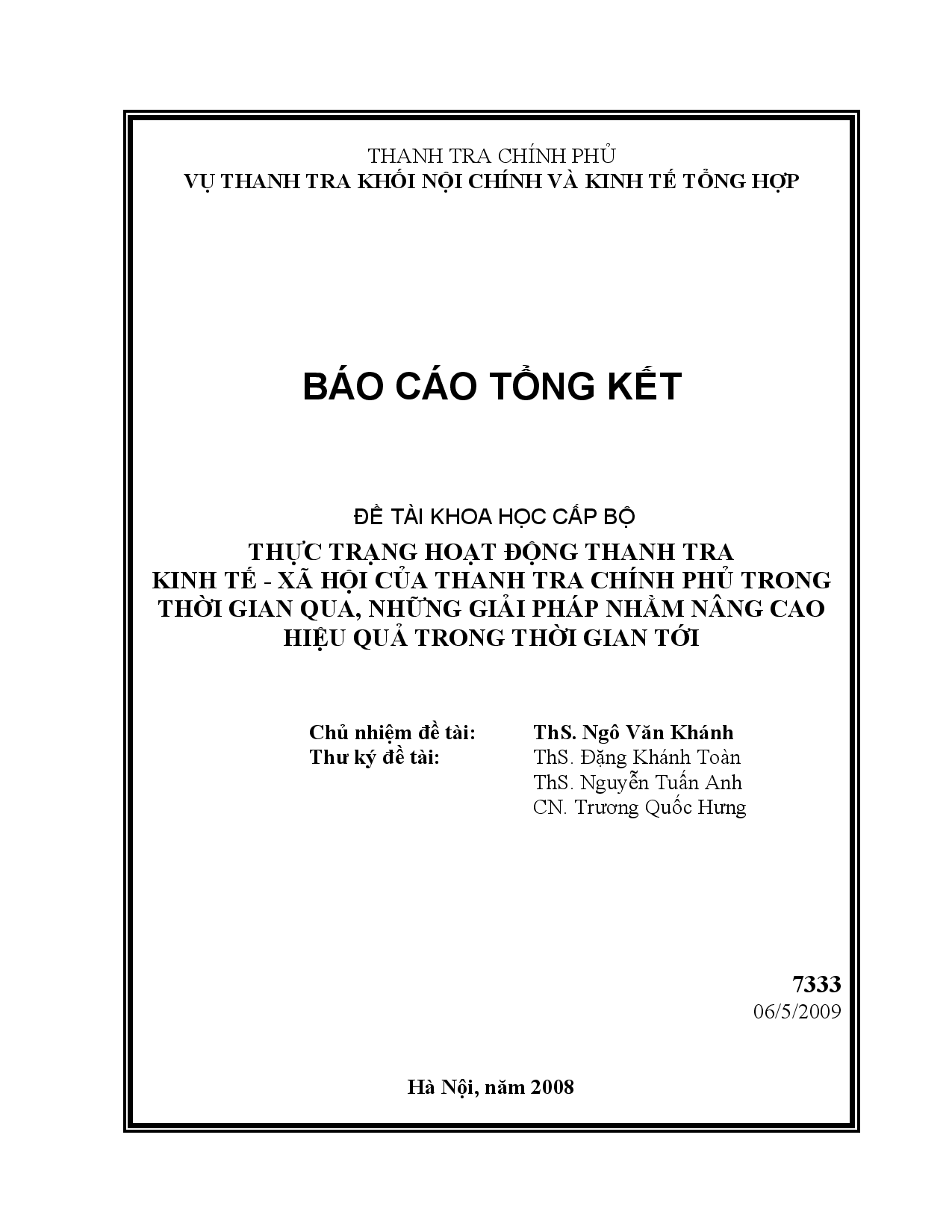 THANH TRA CHÍNH PHỦ
VỤ THANH TRA KHỐI NỘI CHÍNH VÀ KINH TẾ TỔNG HỢP

BÁO CÁO TỔNG KẾT

ĐỀ TÀI KHOA HỌC CẤP BỘ
THỰC TRẠNG HOẠT ĐỘNG THANH TRA KINH TẾ - XÃ HỘI CỦA THANH TRA CHÍNH PHỦ TRONG THỜI GIAN QUA, NHỮNG GIẢI PHÁP NHẰM NÂNG CAO HIỆU QUẢ TRONG THỜI GIAN TỚI

Chủ nhiệm đề tài: ThS. Ngô Văn Khánh
Thư ký đề tài: ThS. Đặng Khánh Toàn
ThS. Nguyễn Tuấn Anh
CN. Trương Quốc Hưng

7333
06/5/2009

Hà Nội, năm 2008